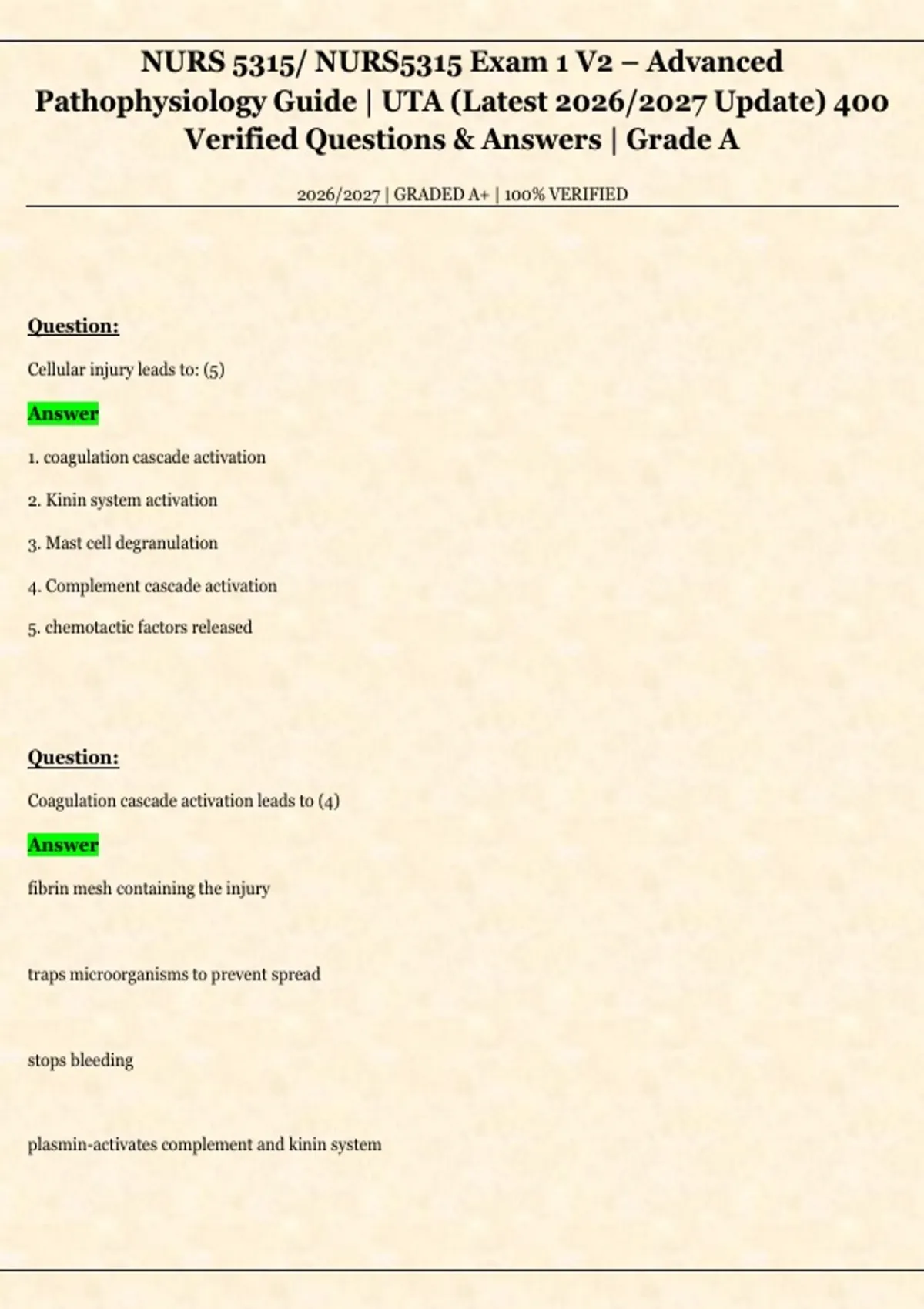 NURS 5315/ NURS5315 Exam 1 V2 – Advanced Pathophysiology Guide | UTA (Latest 2026/2027 Update) 400 Verified Questions & Answers | Grade A

2026/2027 | GRADED A+ | 100% VERIFIED

Question:

Cellular injury leads to: (5)

Answer

1. coagulation cascade activation

2. Kinin system activation

3. Mast cell degranulation

4. Complement cascade activation

5. chemotactic factors released

Question:

Coagulation cascade activation leads to (4)

Answer

fibrin mesh containing the injury

traps microorganisms to prevent spread

stops bleeding

plasmin-activates complement and kinin system